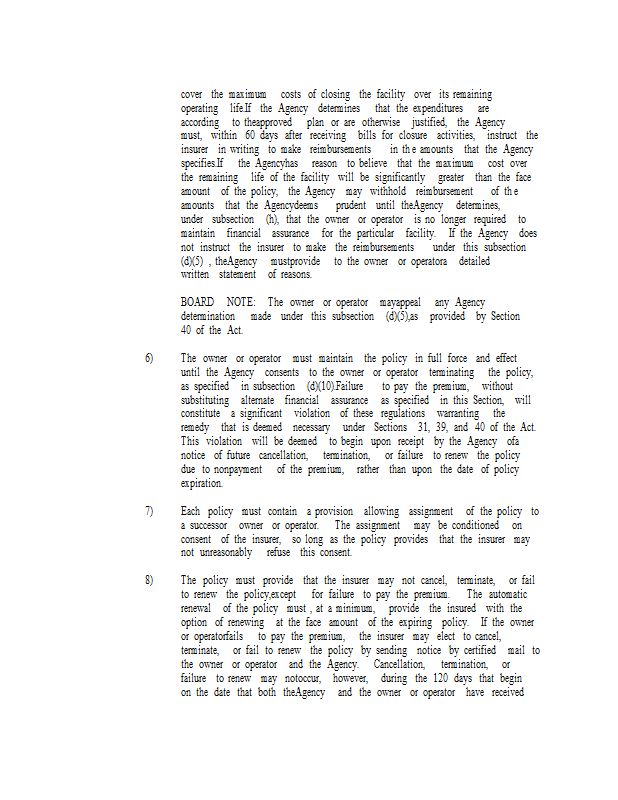 cover the maximum costs of closing the facility over its remaining operating life.If the Agency determines that the expenditures are according to theapproved plan or are otherwise justified, the Agency must, within 60 days after receiving bills for closure activities, instruct the insurer in writing to make reimbursements in the amounts that the Agency specifies.If the Agencyhas reason to believe that the maximum cost over the remaining life of the facility will be significantly greater than the face amount of the policy, the Agency may withhold reimbursement of the amounts that the Agencydeems prudent until theAgency determines, under subsection (h), that the owner or operator is no longer required to maintain financial assurance for the particular facility. If the Agency does not instruct the insurer to make the reimbursements under this subsection (d)(5) , theAgency mustprovide to the owner or operatora detailed written statement of reasons.

BOARD NOTE: The owner or operator mayappeal any Agency determination made under this subsection (d)(5),as provided by Section 40 of the Act.

6) The owner or operator must maintain the policy in full force and effect until the Agency consents to the owner or operator terminating the policy, as specified in subsection (d)(10).Failure to pay the premium, without substituting alternate financial assurance as specified in this Section, will constitute a significant violation of these regulations warranting the remedy that is deemed necessary under Sections 31, 39, and 40 of the Act. This violation will be deemed to begin upon receipt by the Agency ofa notice of future cancellation, termination, or failure to renew the policy due to nonpayment of the premium, rather than upon the date of policy expiration.

7) Each policy must contain a provision allowing assignment of the policy to a successor owner or operator. The assignment may be conditioned on consent of the insurer, so long as the policy provides that the insurer may not unreasonably refuse this consent.

8) The policy must provide that the insurer may not cancel, terminate, or fail to renew the policy,except for failure to pay the premium. The automatic renewal of the policy must , at a minimum, provide the insured with the option of renewing at the face amount of the expiring policy. If the owner or operatorfails to pay the premium, the insurer may elect to cancel, terminate, or fail to renew the policy by sending notice by certified mail to the owner or operator and the Agency. Cancellation, termination, or failure to renew may notoccur, however, during the 120 days that begin on the date that both theAgency and the owner or operator have received